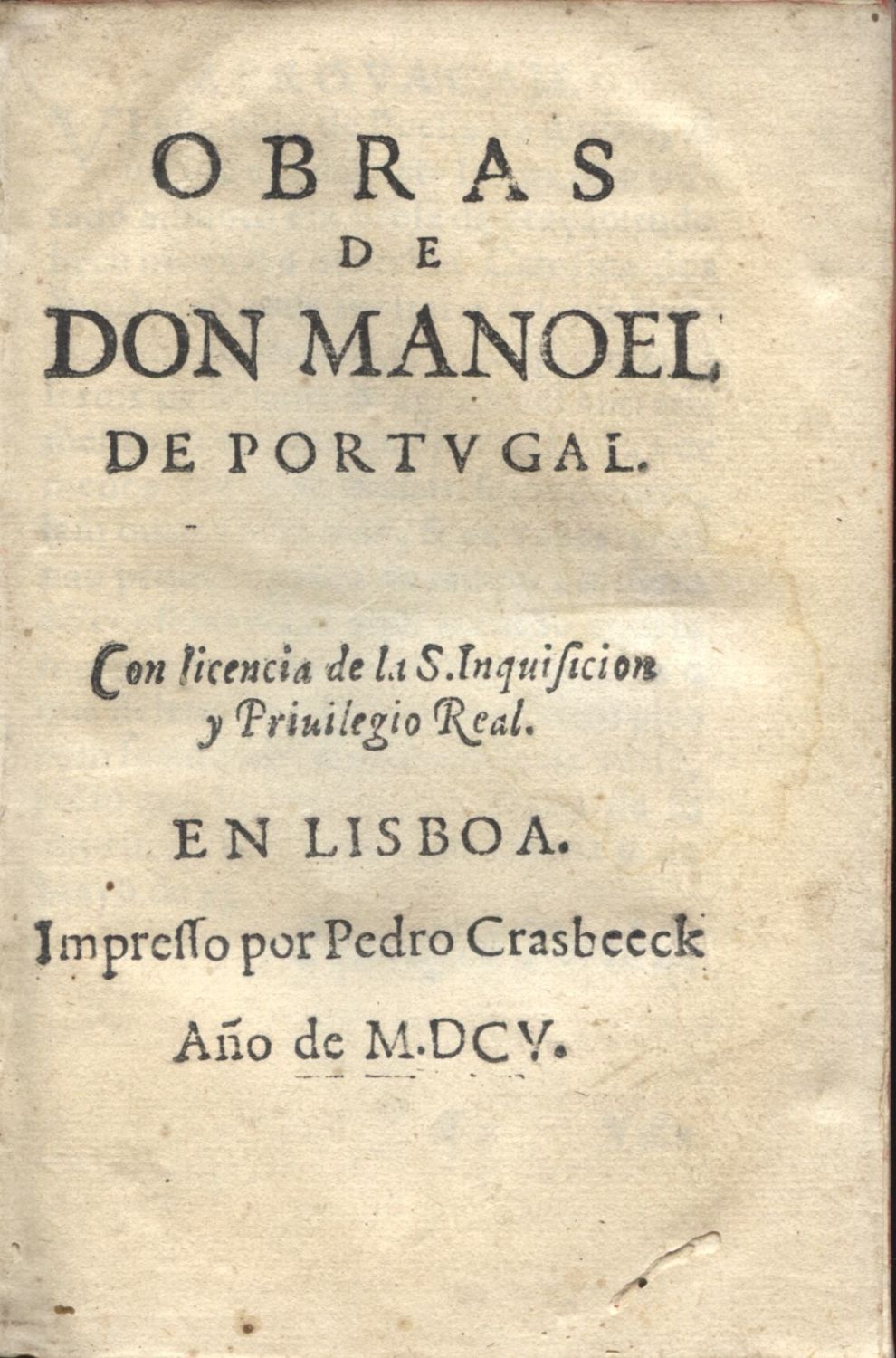 OBRAS
DE
DON MANOEL
DE PORTVGAL.

Con licencia de la S. Inquisicion y Priuilegio Real.

EN LISBOA.

Impresso por Pedro Crasbeeck

Año de M.DCV.